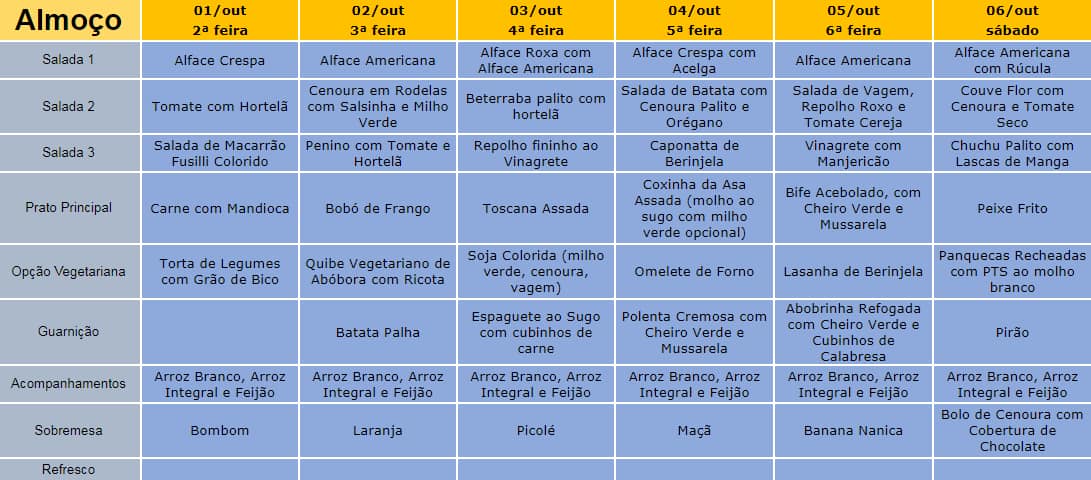 | Almoço | 01/out 2ª feira | 02/out 3ª feira | 03/out 4ª feira | 04/out 5ª feira | 05/out 6ª feira | 06/out sábado |
|---|---|---|---|---|---|---|
| Salada 1 | Alface Crespa | Alface Americana | Alface Roxa com Alface Americana | Alface Crespa com Acelga | Alface Americana | Alface Americana com Rúcula |
| Salada 2 | Tomate com Hortelã | Cenoura em Rodelas com Salsinha e Milho Verde | Beterraba palito com hortelã | Salada de Batata com Cenoura Palito e Orégano | Salada de Vagem, Repolho Roxo e Tomate Cereja | Couve Flor com Cenoura e Tomate Seco |
| Salada 3 | Salada de Macarrão Fusilli Colorido | Penino com Tomate e Hortelã | Repolho fininho ao Vinagrete | Caponatta de Berinjela | Vinagrete com Manjericão | Chuchu Palito com Lascas de Manga |
| Prato Principal | Carne com Mandioca | Bobó de Frango | Toscana Assada | Coxinha da Asa Assada (molho ao sugo com milho verde opcional) | Bife Acebolado, com Cheiro Verde e Mussarela | Peixe Frito |
| Opção Vegetariana | Torta de Legumes com Grão de Bico | Quibe Vegetariano de Abóbora com Ricota | Soja Colorida (milho verde, cenoura, vagem) | Omelete de Forno | Lasanha de Berinjela | Panquecas Recheadas com PTS ao molho branco |
| Guarnição | | Batata Palha | Espaguete ao Sugo com cubinhos de carne | Polenta Cremosa com Cheiro Verde e Mussarela | Abobrinha Refogada com Cheiro Verde e Cubinhos de Calabresa | Pirão |
| Acompanhamentos | Arroz Branco, Arroz Integral e Feijão | Arroz Branco, Arroz Integral e Feijão | Arroz Branco, Arroz Integral e Feijão | Arroz Branco, Arroz Integral e Feijão | Arroz Branco, Arroz Integral e Feijão | Arroz Branco, Arroz Integral e Feijão |
| Sobremesa | Bombom | Laranja | Picolé | Maçã | Banana Nanica | Bolo de Cenoura com Cobertura de Chocolate |
| Refresco | | | | | | |